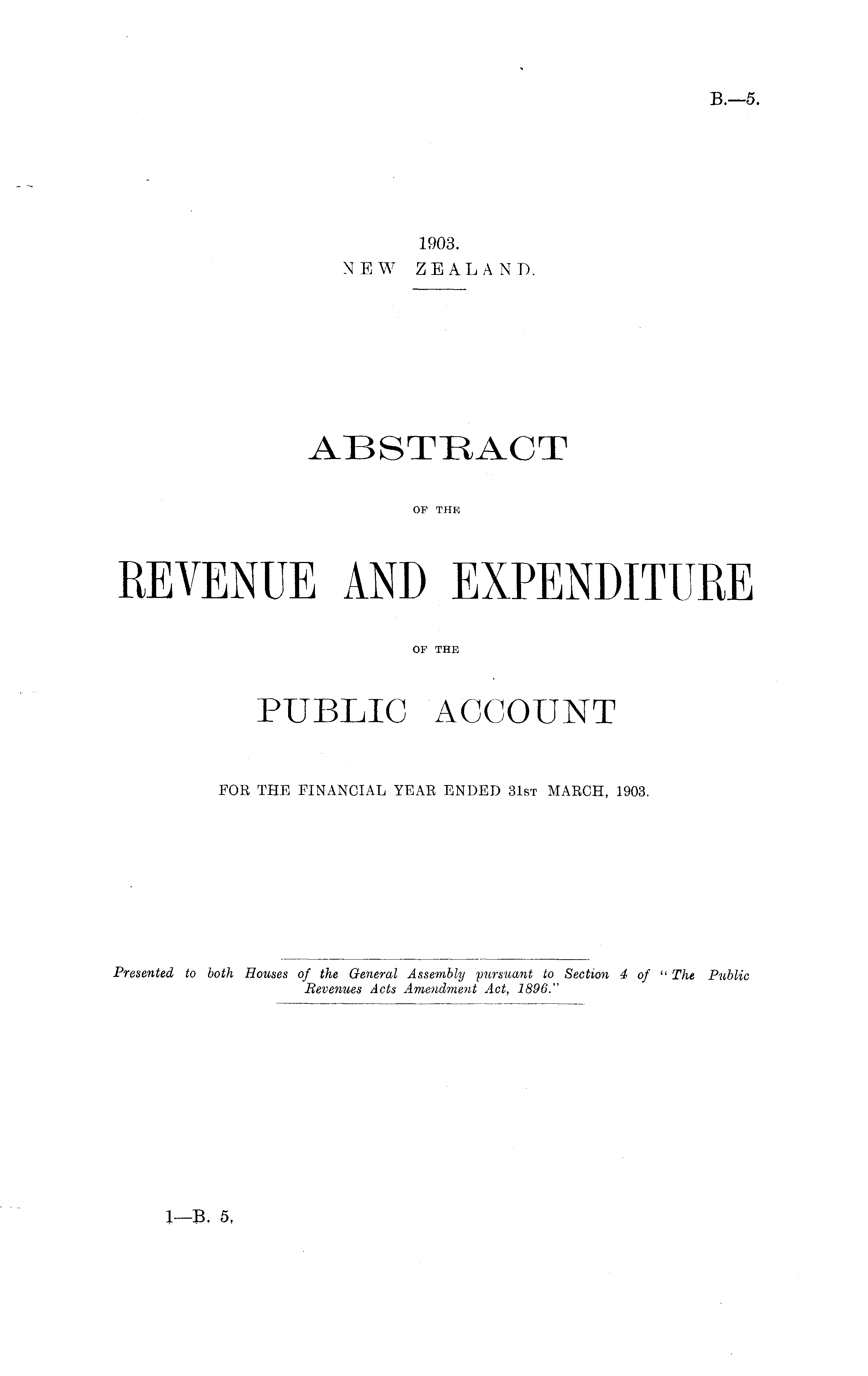 B.—5.

1903.
NEW ZEALAND.

ABSTRACT

OF THE

REVENUE AND EXPENDITURE

OF THE

PUBLIC ACCOUNT

FOR THE FINANCIAL YEAR ENDED 31ST MARCH, 1903.

Presented to both Houses of the General Assembly pursuant to Section 4 of "The Public Revenues Acts Amendment Act, 1896."

1—B. 5.